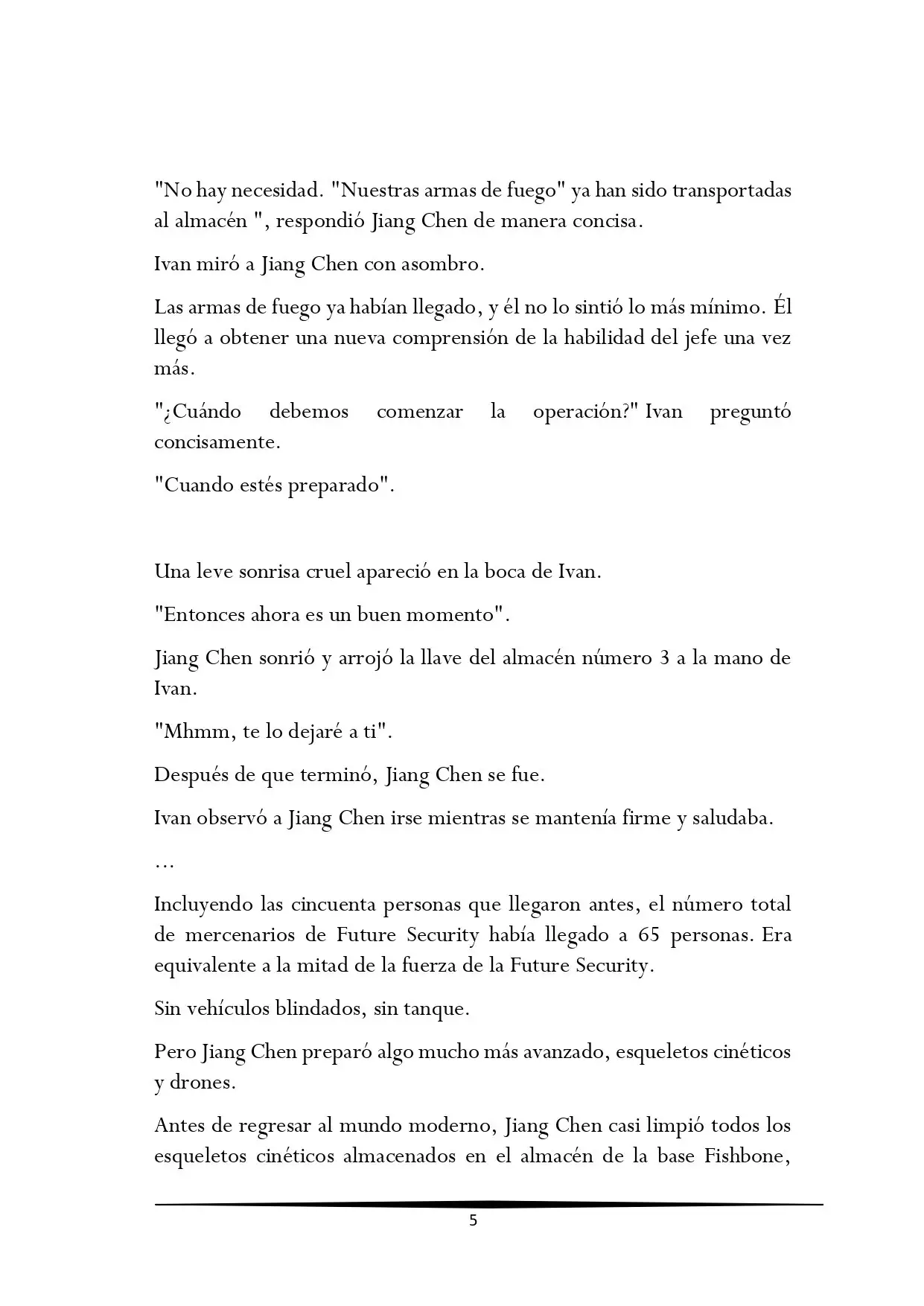 "No hay necesidad. "Nuestras armas de fuego" ya han sido transportadas al almacén ", respondió Jiang Chen de manera concisa.

Ivan miró a Jiang Chen con asombro.

Las armas de fuego ya habían llegado, y él no lo sintió lo más mínimo. Él llegó a obtener una nueva comprensión de la habilidad del jefe una vez más.

"¿Cuándo debemos comenzar la operación?" Ivan preguntó concisamente.

"Cuando estés preparado".

Una leve sonrisa cruel apareció en la boca de Ivan.

"Entonces ahora es un buen momento".

Jiang Chen sonrió y arrojó la llave del almacén número 3 a la mano de Ivan.

"Mhmm, te lo dejaré a ti".

Después de que terminó, Jiang Chen se fue.

Ivan observó a Jiang Chen irse mientras se mantenía firme y saludaba.

…

Incluyendo las cincuenta personas que llegaron antes, el número total de mercenarios de Future Security había llegado a 65 personas. Era equivalente a la mitad de la fuerza de la Future Security.

Sin vehículos blindados, sin tanque.

Pero Jiang Chen preparó algo mucho más avanzado, esqueletos cinéticos y drones.

Antes de regresar al mundo moderno, Jiang Chen casi limpió todos los esqueletos cinéticos almacenados en el almacén de la base Fishbone,

5